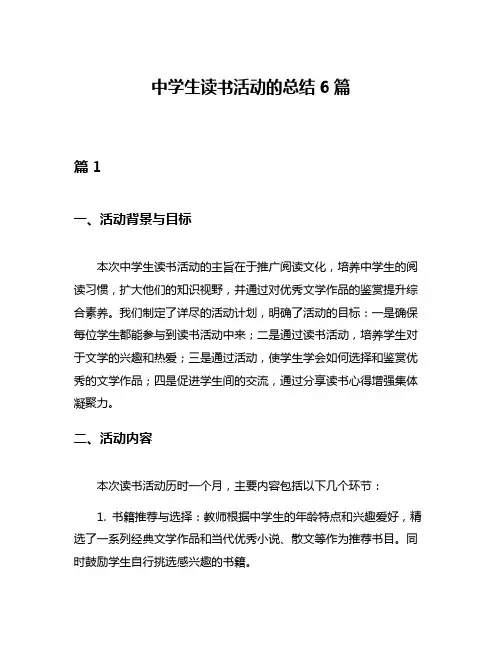 中学生读书活动的总结 6 篇

篇 1

一、活动背景与目标

本次中学生读书活动的主旨在于推广阅读文化，培养中学生的阅读习惯，扩大他们的知识视野，并通过对优秀文学作品的鉴赏提升综合素养。我们制定了详尽的活动计划，明确了活动的目标：一是确保每位学生都能参与到读书活动中来；二是通过读书活动，培养学生对于文学的兴趣和热爱；三是通过活动，使学生学会如何选择和鉴赏优秀的文学作品；四是促进学生间的交流，通过分享读书心得增强集体凝聚力。

二、活动内容

本次读书活动历时一个月，主要内容包括以下几个环节：

1. 书籍推荐与选择：教师根据中学生的年龄特点和兴趣爱好，精选了一系列经典文学作品和当代优秀小说、散文等作为推荐书目。同时鼓励学生自行挑选感兴趣的书籍。